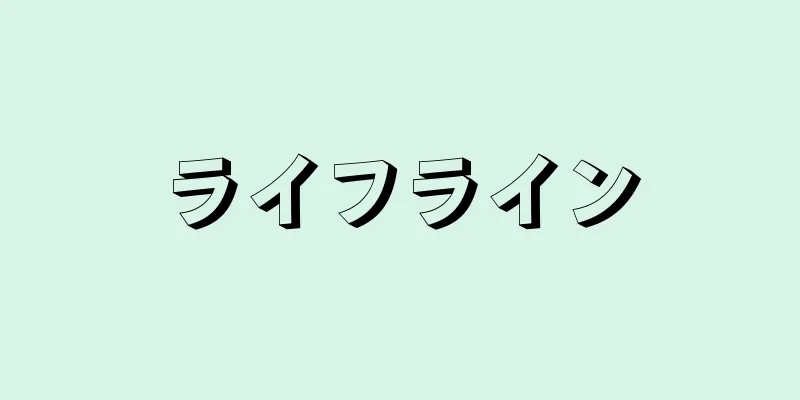 ライフライン